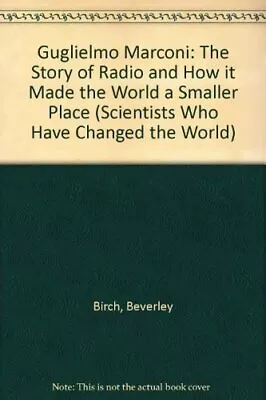 Guglielmo Marconi: The Story of Radio and How it Made the World a Smaller Place (Scientists Who Have Changed the World)

Birch, Beverley

Note: This is not the actual book cover